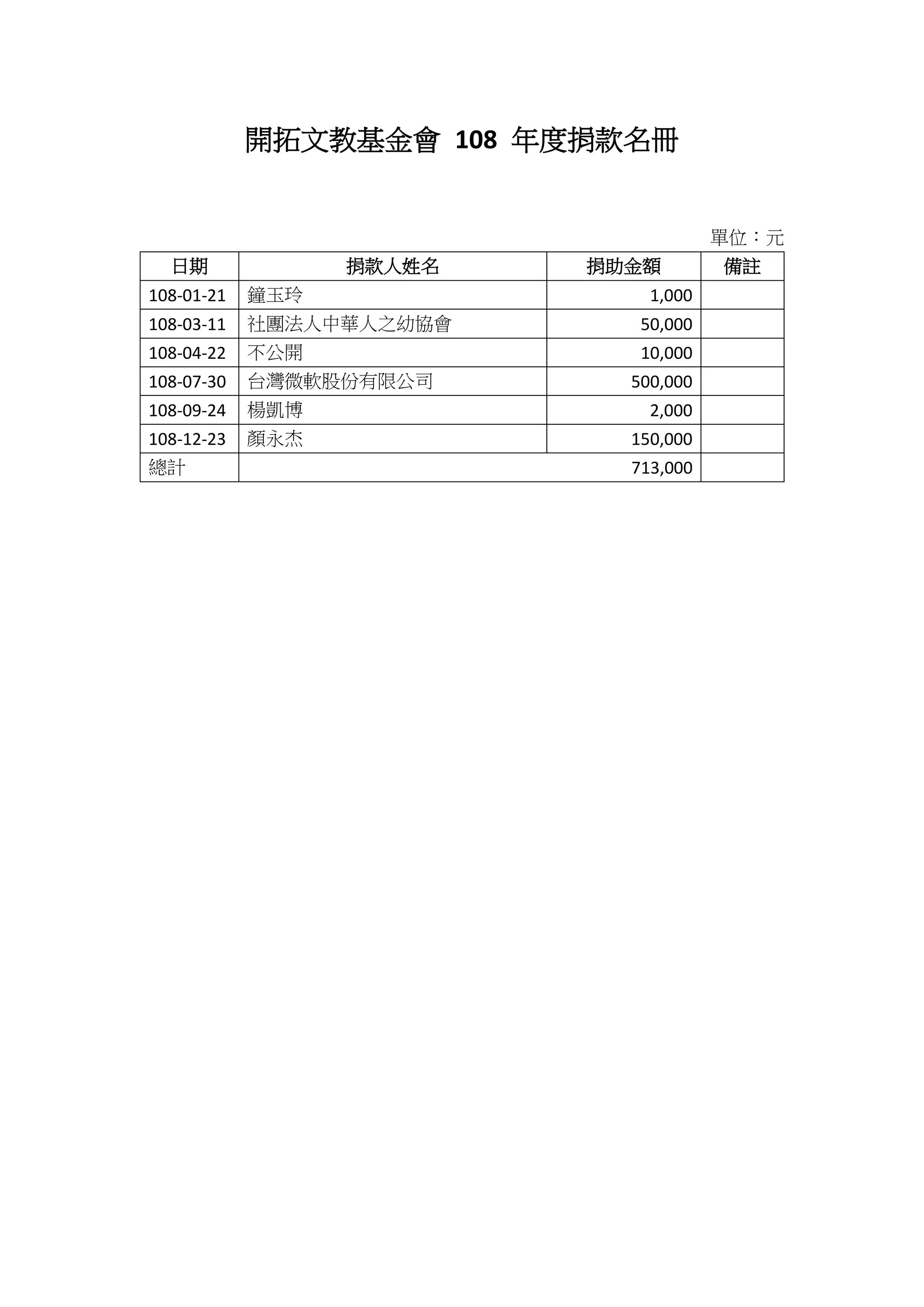 開拓文教基金會 108 年度捐款名冊

單位：元

| 日期 | 捐款人姓名 | 捐助金額 | 備註 |
|---|---|---|---|
| 108-01-21 | 鐘玉玲 | 1,000 | |
| 108-03-11 | 社團法人中華人之幼協會 | 50,000 | |
| 108-04-22 | 不公開 | 10,000 | |
| 108-07-30 | 台灣微軟股份有限公司 | 500,000 | |
| 108-09-24 | 楊凱博 | 2,000 | |
| 108-12-23 | 顏永杰 | 150,000 | |
| 總計 | | 713,000 | |